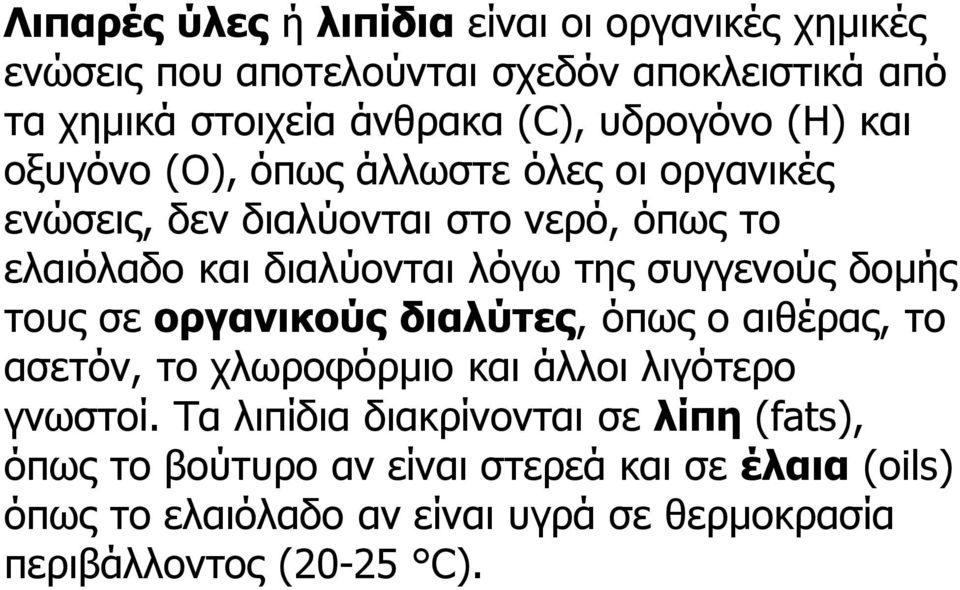 Λιπαρές ύλες ή λιπίδια είναι οι οργανικές χημικές ενώσεις που αποτελούνται σχεδόν αποκλειστικά από τα χημικά στοιχεία άνθρακα (C), υδρογόνο (H) και οξυγόνο (O), όπως άλλωστε όλες οι οργανικές ενώσεις, δεν διαλύονται στο νερό, όπως το ελαιόλαδο και διαλύονται λόγω της συγγενούς δομής τους σε οργανικούς διαλύτες, όπως ο αιθέρας, το ασετόν, το χλωροφόρμιο και άλλοι λιγότερο γνωστοί. Τα λιπίδια διακρίνονται σε λίπη (fats), όπως το βούτυρο αν είναι στερεά και σε έλαια (oils) όπως το ελαιόλαδο αν είναι υγρά σε θερμοκρασία περιβάλλοντος (20-25 °C).